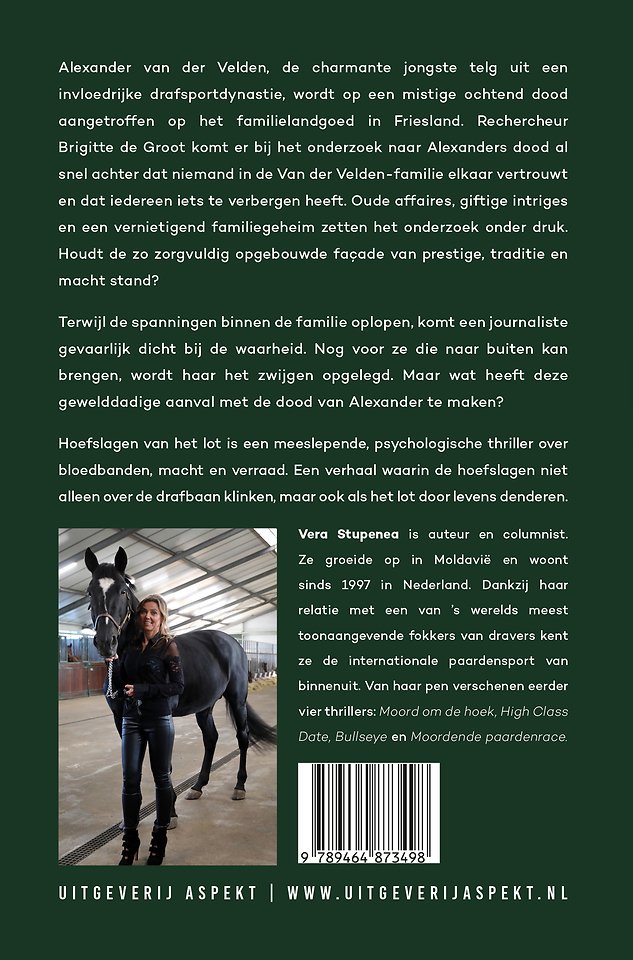 Alexander van der Velden, de charmante jongste telg uit een invloedrijke drafsportdynastie, wordt op een mistige ochtend dood aangetroffen op het familielandgoed in Friesland. Rechercheur Brigitte de Groot komt er bij het onderzoek naar Alexanders dood al snel achter dat niemand in de Van der Velden-familie elkaar vertrouwt en dat iedereen iets te verbergen heeft. Oude affaires, giftige intriges en een vernietigend familiegeheim zetten het onderzoek onder druk. Houdt de zo zorgvuldig opgebouwde façade van prestige, traditie en macht stand?

Terwijl de spanningen binnen de familie oplopen, komt een journaliste gevaarlijk dicht bij de waarheid. Nog voor ze die naar buiten kan brengen, wordt haar het zwijgen opgelegd. Maar wat heeft deze gewelddadige aanval met de dood van Alexander te maken?

Hoefslagen van het lot is een meeslepende, psychologische thriller over bloedbanden, macht en verraad. Een verhaal waarin de hoefslagen niet alleen over de drafbaan klinken, maar ook als het lot door levens denderen.

Vera Stupenea is auteur en columnist. Ze groeide op in Moldavië en woont sinds 1997 in Nederland. Dankzij haar relatie met een van 's werelds meest toonaangevende fokkers van dravers kent ze de internationale paardensport van binnenuit. Van haar pen verschenen eerder vier thrillers: Moord om de hoek, High Class Date, Bullseye en Moordende paardenrace.

9 789464 873498

UITGEVERIJ ASPEKT | WWW.UITGEVERIJASPEKT.NL